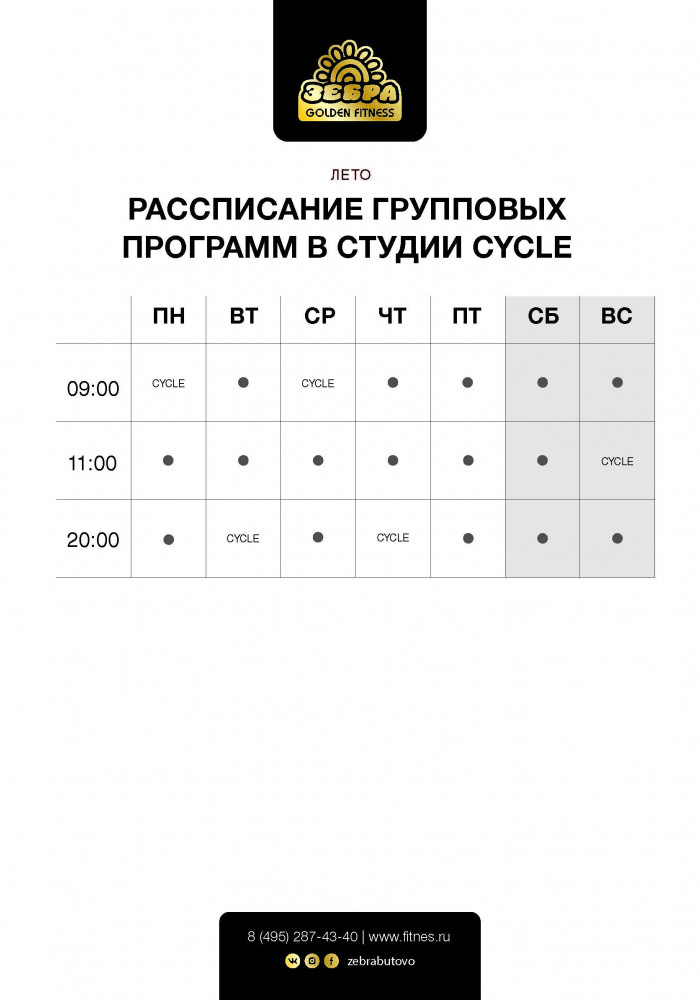 ЗЕБРА
GOLDEN FITNESS

ЛЕТО

РАССПИСАНИЕ ГРУППОВЫХ ПРОГРАММ В СТУДИИ CYCLE

|  | ПН | ВТ | СР | ЧТ | ПТ | СБ | ВС |
|---|---|---|---|---|---|---|---|
| 09:00 | CYCLE | • | CYCLE | • | • | • | • |
| 11:00 | • | • | • | • | • | • | CYCLE |
| 20:00 | • | CYCLE | • | CYCLE | • | • | • |

8 (495) 287-43-40 | www.fitnes.ru

zebrabutovo